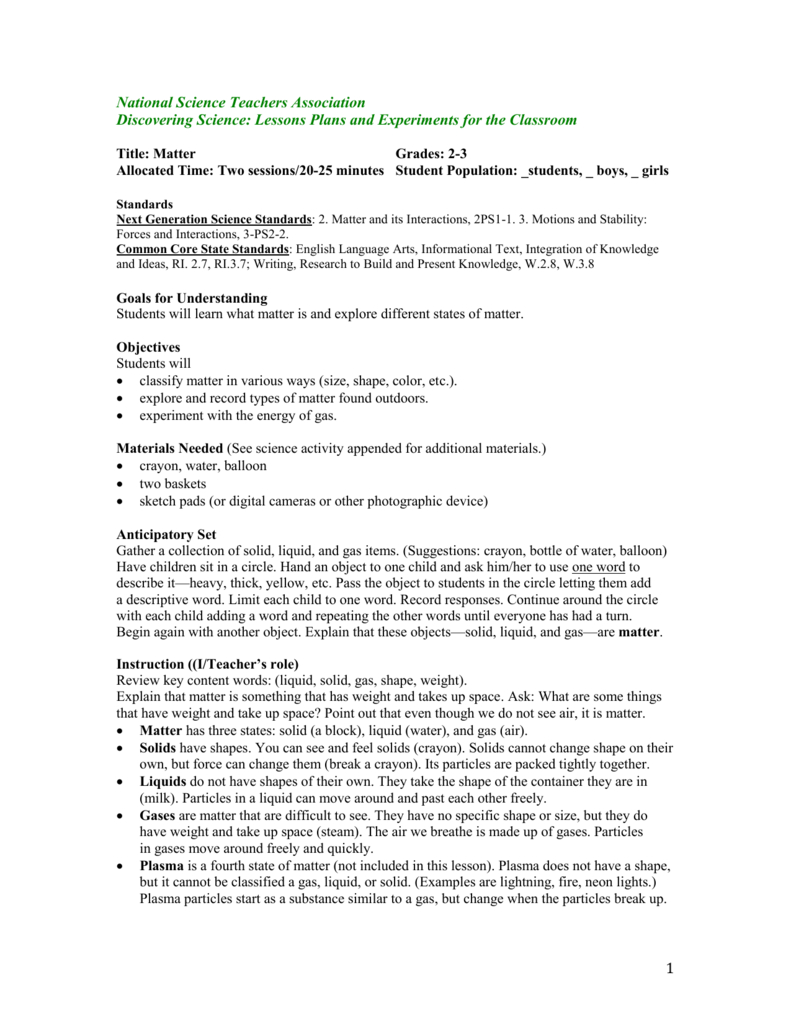 National Science Teachers Association
Discovering Science: Lessons Plans and Experiments for the Classroom

Title: Matter
Allocated Time: Two sessions/20-25 minutes

Grades: 2-3
Student Population: _students, _ boys, _ girls

Standards
Next Generation Science Standards: 2. Matter and its Interactions, 2PS1-1. 3. Motions and Stability: Forces and Interactions, 3-PS2-2.
Common Core State Standards: English Language Arts, Informational Text, Integration of Knowledge and Ideas, RI. 2.7, RI.3.7; Writing, Research to Build and Present Knowledge, W.2.8, W.3.8

Goals for Understanding
Students will learn what matter is and explore different states of matter.

Objectives
Students will
• classify matter in various ways (size, shape, color, etc.).
• explore and record types of matter found outdoors.
• experiment with the energy of gas.

Materials Needed (See science activity appended for additional materials.)
• crayon, water, balloon
• two baskets
• sketch pads (or digital cameras or other photographic device)

Anticipatory Set
Gather a collection of solid, liquid, and gas items. (Suggestions: crayon, bottle of water, balloon) Have children sit in a circle. Hand an object to one child and ask him/her to use one word to describe it—heavy, thick, yellow, etc. Pass the object to students in the circle letting them add a descriptive word. Limit each child to one word. Record responses. Continue around the circle with each child adding a word and repeating the other words until everyone has had a turn. Begin again with another object. Explain that these objects—solid, liquid, and gas—are matter.

Instruction ((I/Teacher's role)
Review key content words: (liquid, solid, gas, shape, weight).
Explain that matter is something that has weight and takes up space. Ask: What are some things that have weight and take up space? Point out that even though we do not see air, it is matter.
• Matter has three states: solid (a block), liquid (water), and gas (air).
• Solids have shapes. You can see and feel solids (crayon). Solids cannot change shape on their own, but force can change them (break a crayon). Its particles are packed tightly together.
• Liquids do not have shapes of their own. They take the shape of the container they are in (milk). Particles in a liquid can move around and past each other freely.
• Gases are matter that are difficult to see. They have no specific shape or size, but they do have weight and take up space (steam). The air we breathe is made up of gases. Particles in gases move around freely and quickly.
• Plasma is a fourth state of matter (not included in this lesson). Plasma does not have a shape, but it cannot be classified a gas, liquid, or solid. (Examples are lightning, fire, neon lights.) Plasma particles start as a substance similar to a gas, but change when the particles break up.

1